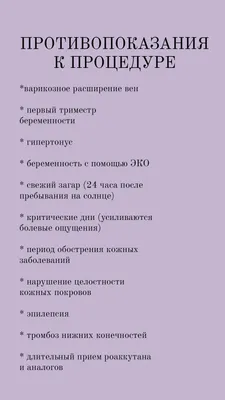 ПРОТИВОПОКАЗАНИЯ К ПРОЦЕДУРЕ

*варикозное расширение вен

* первый триместр беременности

* гипертонус

* беременность с помощью ЭКО

* свежий загар (24 часа после пребывания на солнце)

* критические дни (усиливаются болевые ощущения)

* период обострения кожных заболеваний

* нарушение целостности кожных покровов

* эпилепсия

* тромбоз нижних конечностей

* длительный прием роаккутана и аналогов